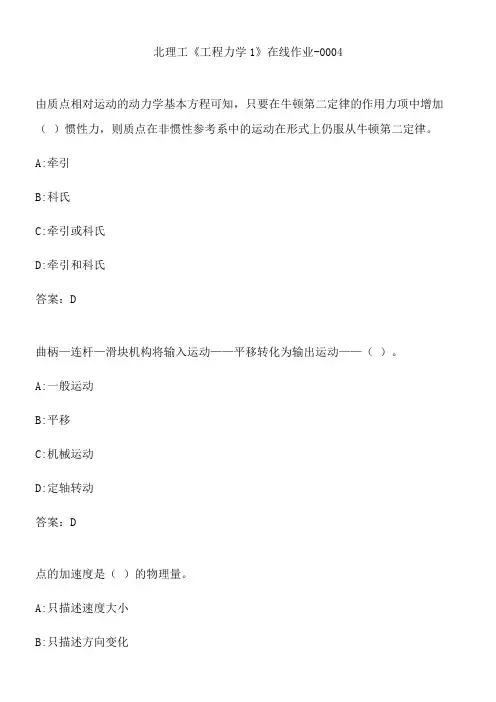 北理工《工程力学1》在线作业-0004

由质点相对运动的动力学基本方程可知，只要在牛顿第二定律的作用力项中增加（ ）惯性力，则质点在非惯性参考系中的运动在形式上仍服从牛顿第二定律。

A:牵引

B:科氏

C:牵引或科氏

D:牵引和科氏

答案：D

曲柄—连杆—滑块机构将输入运动——平移转化为输出运动——（ ）。

A:一般运动

B:平移

C:机械运动

D:定轴转动

答案：D

点的加速度是（ ）的物理量。

A:只描述速度大小

B:只描述方向变化